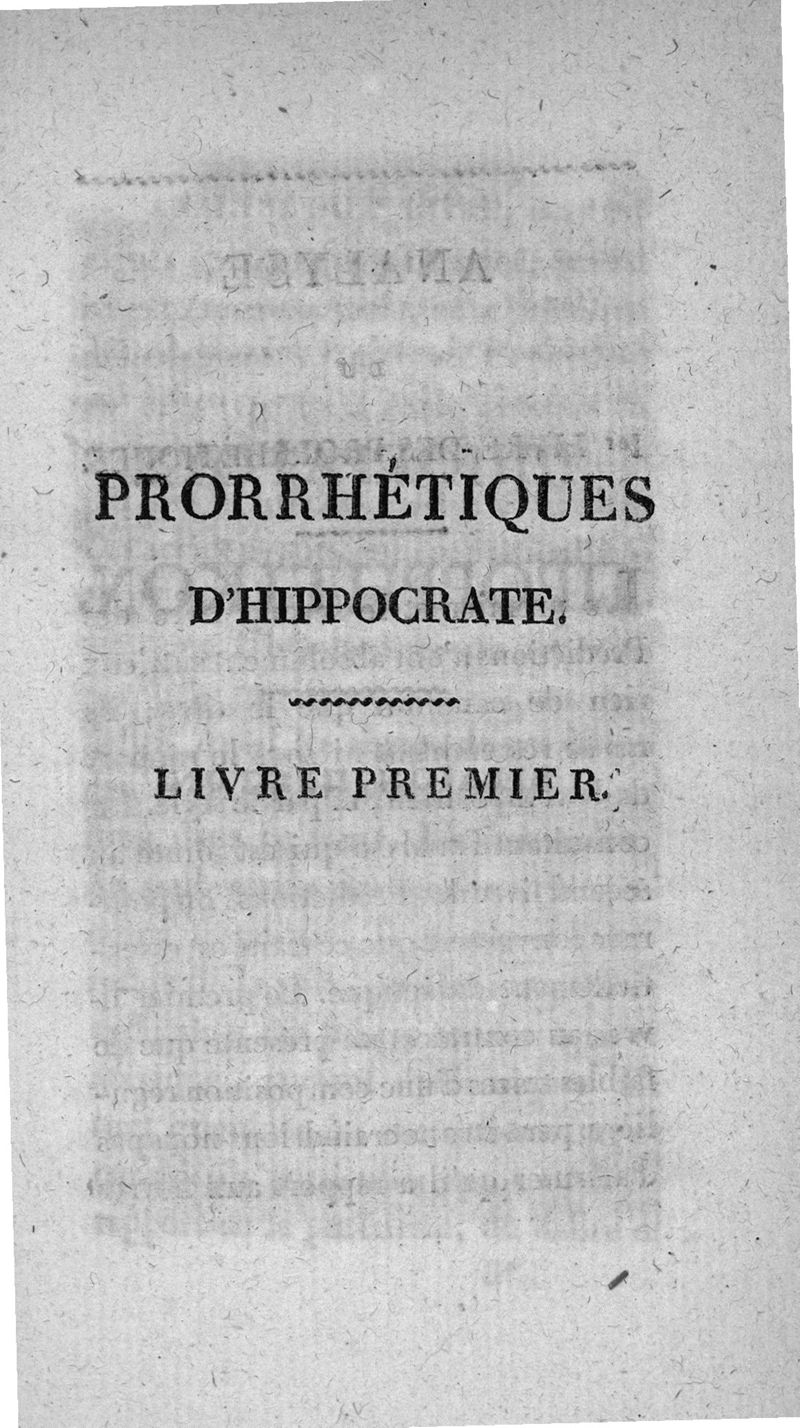 PRORRHÉTIQUES

D'HIPPOCRATE.

LIVRE PREMIER.